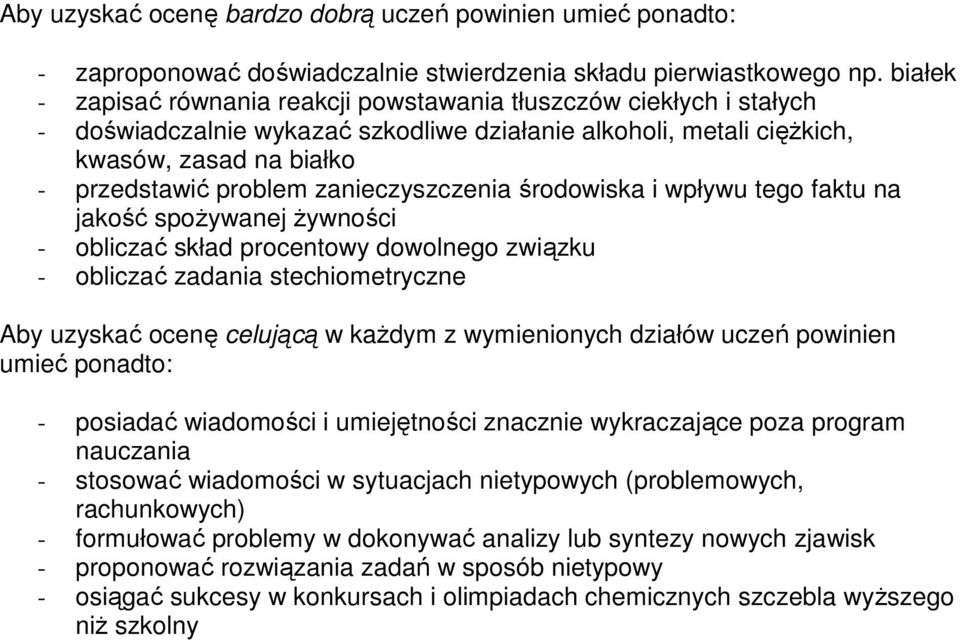 Aby uzyskać ocenę bardzo dobrą uczeń powinien umieć ponadto:

- zaproponować doświadczalnie stwierdzenia składu pierwiastkowego np. białek
- zapisać równania reakcji powstawania tłuszczów ciekłych i stałych
- doświadczalnie wykazać szkodliwe działanie alkoholi, metali ciężkich, kwasów, zasad na białko
- przedstawić problem zanieczyszczenia środowiska i wpływu tego faktu na jakość spożywanej żywności
- obliczać skład procentowy dowolnego związku
- obliczać zadania stechiometryczne

Aby uzyskać ocenę celującą w każdym z wymienionych działów uczeń powinien umieć ponadto:

- posiadać wiadomości i umiejętności znacznie wykraczające poza program nauczania
- stosować wiadomości w sytuacjach nietypowych (problemowych, rachunkowych)
- formułować problemy w dokonywać analizy lub syntezy nowych zjawisk
- proponować rozwiązania zadań w sposób nietypowy
- osiągać sukcesy w konkursach i olimpiadach chemicznych szczebla wyższego niż szkolny